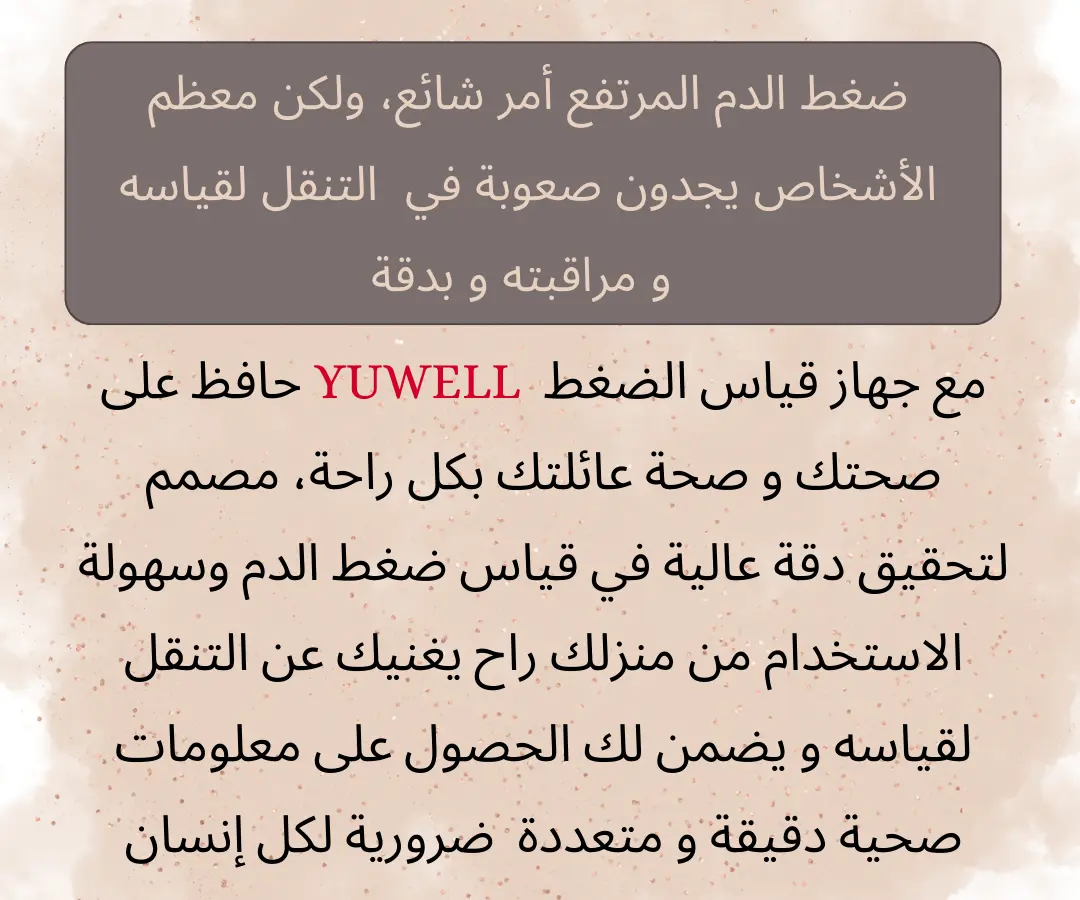 ضغط الدم المرتفع أمر شائع، ولكن معظم الأشخاص يجدون صعوبة في التنقل لقياسه و مراقبته و بدقة

مع جهاز قياس الضغط YUWELL حافظ على صحتك و صحة عائلتك بكل راحة، مصمم لتحقيق دقة عالية في قياس ضغط الدم وسهولة الاستخدام من منزلك راح يغنيك عن التنقل لقياسه و يضمن لك الحصول على معلومات صحية دقيقة و متعددة ضرورية لكل إنسان